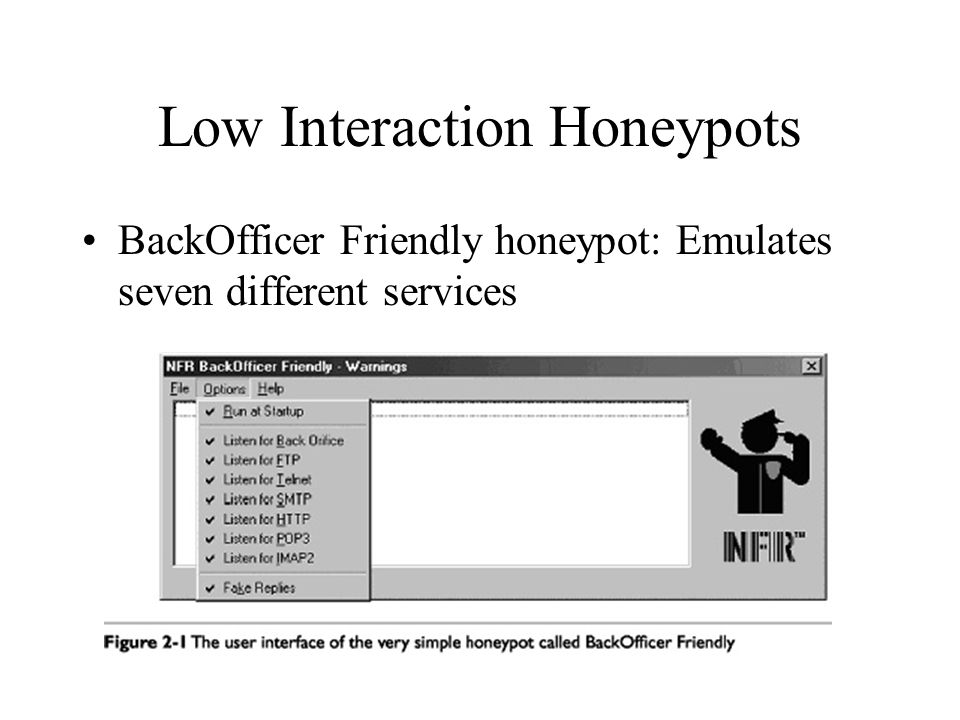 Low Interaction Honeypots

• BackOfficer Friendly honeypot: Emulates seven different services

NFR BackOfficer Friendly - Warnings

File Options Help

✔ Run at Startup

✔ Listen for Back Orifice
✔ Listen for FTP
✔ Listen for Telnet
✔ Listen for SMTP
✔ Listen for HTTP
✔ Listen for POP3
✔ Listen for IMAP2

✔ Fake Replies

NFR™

Figure 2-1 The user interface of the very simple honeypot called BackOfficer Friendly